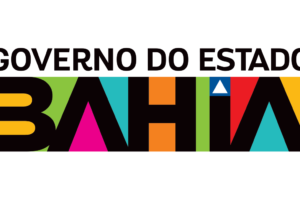 GOVERNO DO ESTADO
BAHIA